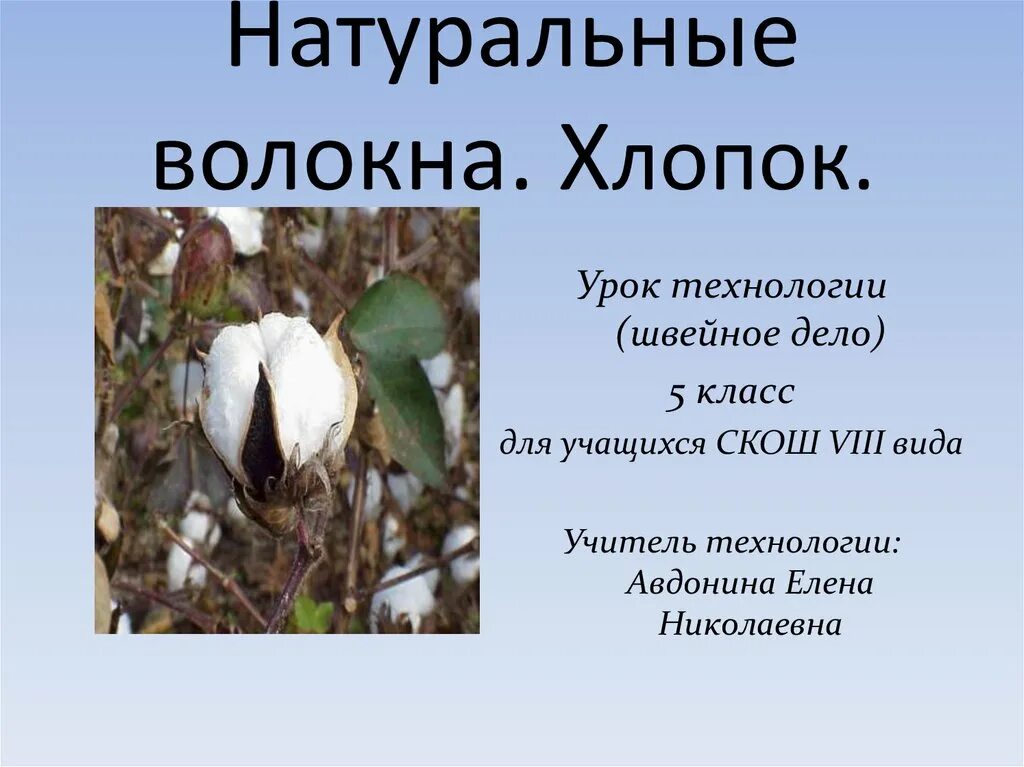 Натуральные волокна. Хлопок.

Урок технологии (швейное дело)

5 класс

для учащихся СКОШ VIII вида

Учитель технологии: Авдонина Елена Николаевна